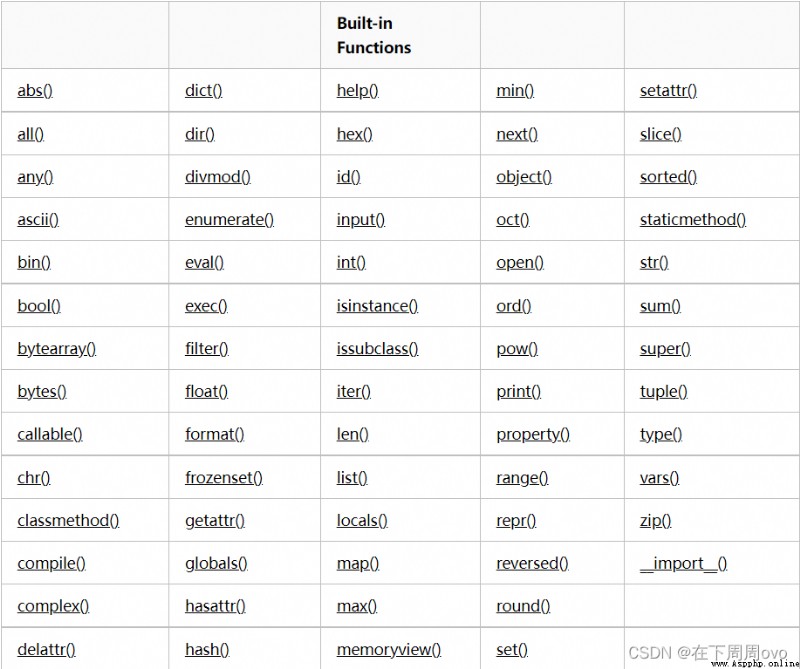 | | | Built-in Functions | | |
|---|---|---|---|---|
| abs() | dict() | help() | min() | setattr() |
| all() | dir() | hex() | next() | slice() |
| any() | divmod() | id() | object() | sorted() |
| ascii() | enumerate() | input() | oct() | staticmethod() |
| bin() | eval() | int() | open() | str() |
| bool() | exec() | isinstance() | ord() | sum() |
| bytearray() | filter() | issubclass() | pow() | super() |
| bytes() | float() | iter() | print() | tuple() |
| callable() | format() | len() | property() | type() |
| chr() | frozenset() | list() | range() | vars() |
| classmethod() | getattr() | locals() | repr() | zip() |
| compile() | globals() | map() | reversed() | \_\_import\_\_() |
| complex() | hasattr() | max() | round() | |
| delattr() | hash() | memoryview() | set() | |

CSDN @在下周周ovo
www.Aspphp.online